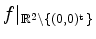 $f|_{\mathbb{R}^2 \setminus \{(0,0)^t\}}$